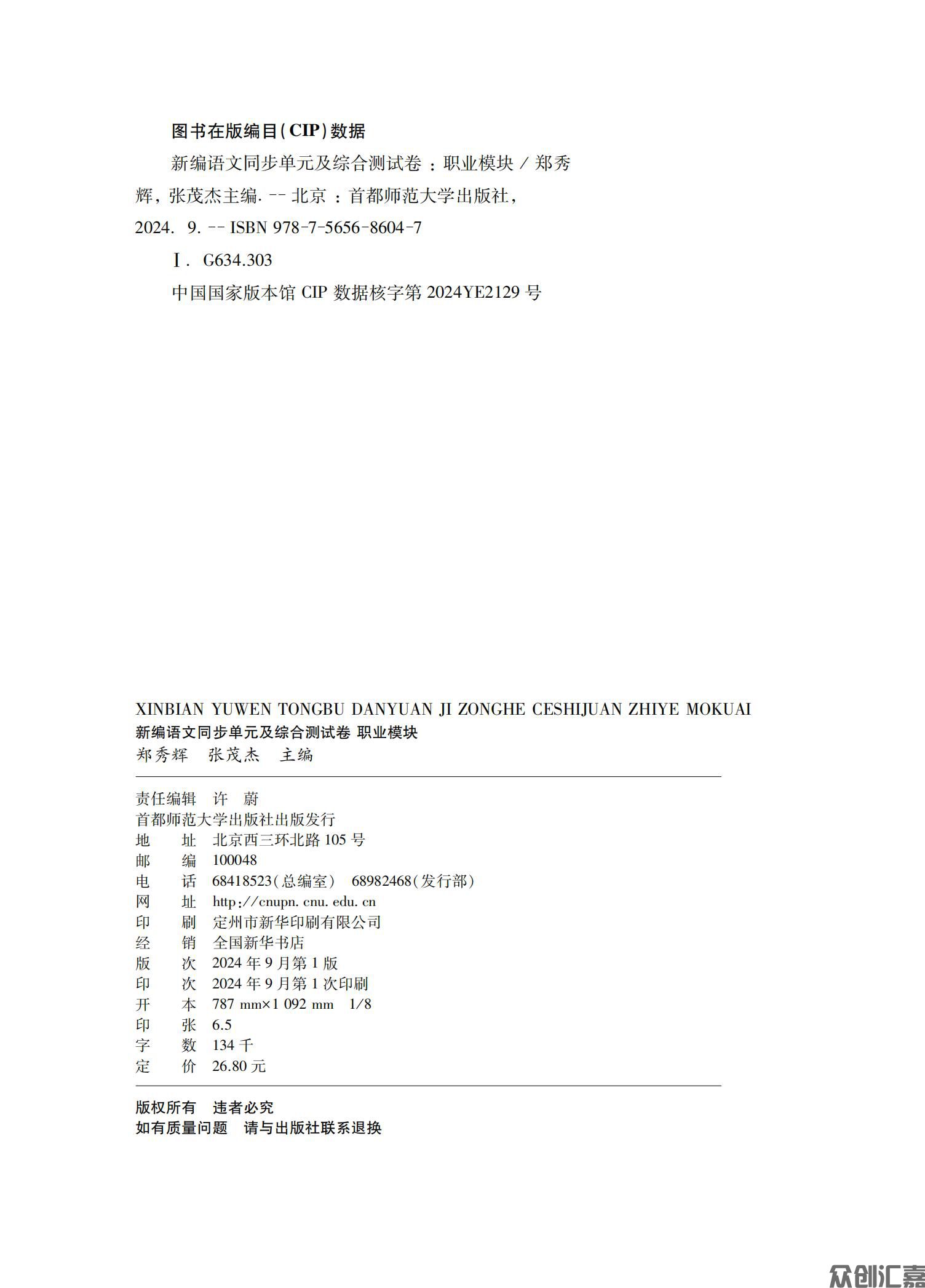 图书在版编目(CIP)数据

新编语文同步单元及综合测试卷：职业模块 / 郑秀辉，张茂杰主编. -- 北京：首都师范大学出版社，2024. 9. -- ISBN 978-7-5656-8604-7

Ⅰ. G634.303

中国国家版本馆 CIP 数据核字第 2024YE2129 号

XINBIAN YUWEN TONGBU DANYUAN JI ZONGHE CESHIJUAN ZHIYE MOKUAI
新编语文同步单元及综合测试卷 职业模块
郑秀辉 张茂杰 主编

责任编辑 许 蔚
首都师范大学出版社出版发行
地 址 北京西三环北路 105 号
邮 编 100048
电 话 68418523(总编室) 68982468(发行部)
网 址 http://cnupn. cnu. edu. cn
印 刷 定州市新华印刷有限公司
经 销 全国新华书店
版 次 2024 年 9 月第 1 版
印 次 2024 年 9 月第 1 次印刷
开 本 787 mm×1 092 mm 1/8
印 张 6.5
字 数 134 千
定 价 26.80 元

版权所有 违者必究
如有质量问题 请与出版社联系退换

众创汇嘉